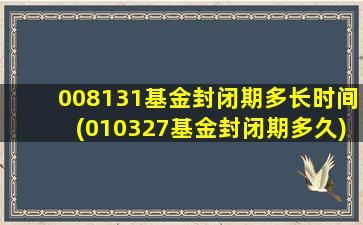 008131基金封闭期多长时间(010327基金封闭期多久)